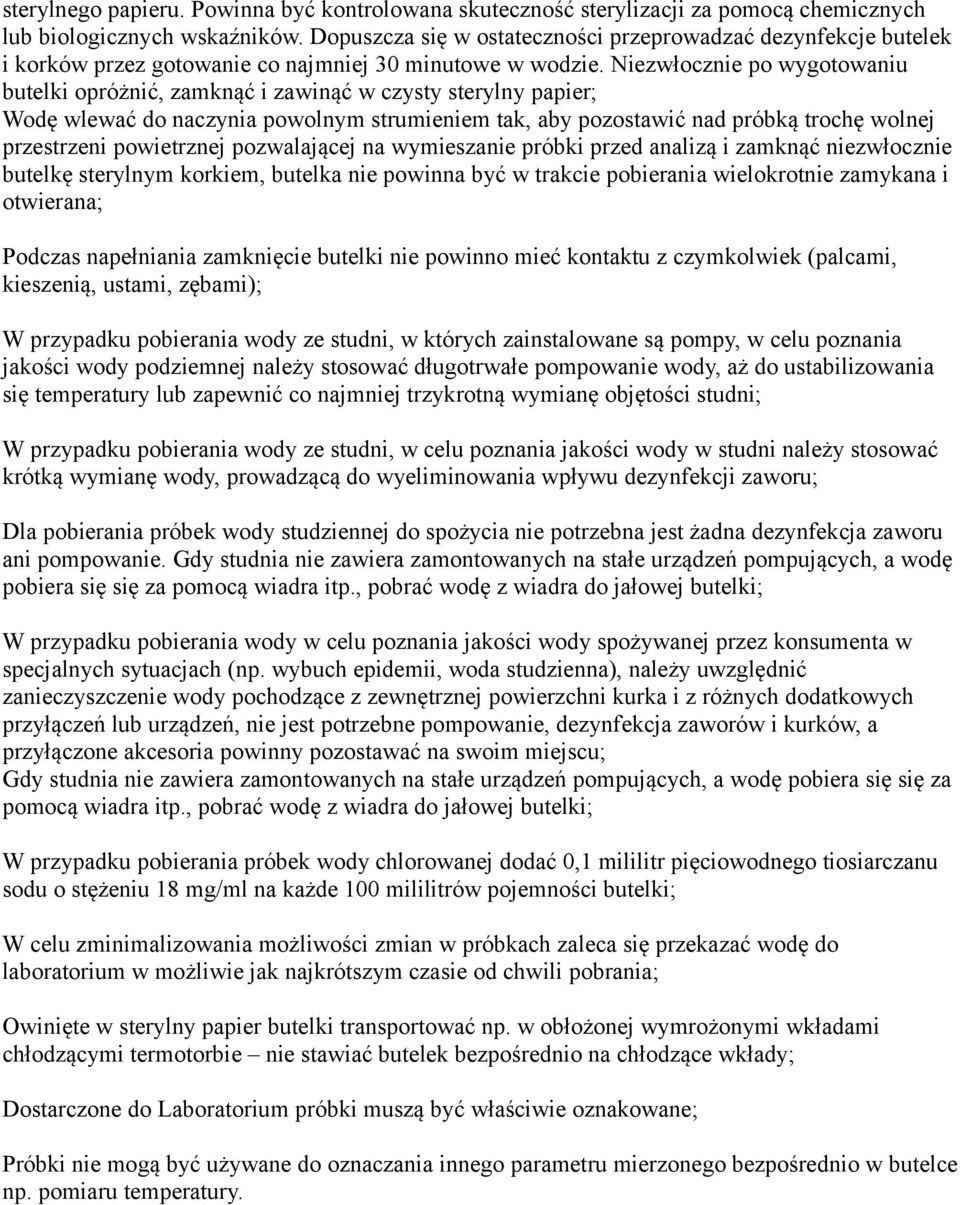 sterylnego papieru. Powinna być kontrolowana skuteczność sterylizacji za pomocą chemicznych lub biologicznych wskaźników. Dopuszcza się w ostateczności przeprowadzać dezynfekcje butelek i korków przez gotowanie co najmniej 30 minutowe w wodzie. Niezwłocznie po wygotowaniu butelki opróżnić, zamknąć i zawinąć w czysty sterylny papier;
Wodę wlewać do naczynia powolnym strumieniem tak, aby pozostawić nad próbką trochę wolnej przestrzeni powietrznej pozwalającej na wymieszanie próbki przed analizą i zamknąć niezwłocznie butelkę sterylnym korkiem, butelka nie powinna być w trakcie pobierania wielokrotnie zamykana i otwierana;

Podczas napełniania zamknięcie butelki nie powinno mieć kontaktu z czymkolwiek (palcami, kieszenią, ustami, zębami);

W przypadku pobierania wody ze studni, w których zainstalowane są pompy, w celu poznania jakości wody podziemnej należy stosować długotrwałe pompowanie wody, aż do ustabilizowania się temperatury lub zapewnić co najmniej trzykrotną wymianę objętości studni;

W przypadku pobierania wody ze studni, w celu poznania jakości wody w studni należy stosować krótką wymianę wody, prowadzącą do wyeliminowania wpływu dezynfekcji zaworu;

Dla pobierania próbek wody studziennej do spożycia nie potrzebna jest żadna dezynfekcja zaworu ani pompowanie. Gdy studnia nie zawiera zamontowanych na stałe urządzeń pompujących, a wodę pobiera się się za pomocą wiadra itp., pobrać wodę z wiadra do jałowej butelki;

W przypadku pobierania wody w celu poznania jakości wody spożywanej przez konsumenta w specjalnych sytuacjach (np. wybuch epidemii, woda studzienna), należy uwzględnić zanieczyszczenie wody pochodzące z zewnętrznej powierzchni kurka i z różnych dodatkowych przyłączeń lub urządzeń, nie jest potrzebne pompowanie, dezynfekcja zaworów i kurków, a przyłączone akcesoria powinny pozostawać na swoim miejscu;
Gdy studnia nie zawiera zamontowanych na stałe urządzeń pompujących, a wodę pobiera się się za pomocą wiadra itp., pobrać wodę z wiadra do jałowej butelki;

W przypadku pobierania próbek wody chlorowanej dodać 0,1 mililitr pięciowodnego tiosiarczanu sodu o stężeniu 18 mg/ml na każde 100 mililitrów pojemności butelki;

W celu zminimalizowania możliwości zmian w próbkach zaleca się przekazać wodę do laboratorium w możliwie jak najkrótszym czasie od chwili pobrania;

Owinięte w sterylny papier butelki transportować np. w obłożonej wymrożonymi wkładami chłodzącymi termotorbie – nie stawiać butelek bezpośrednio na chłodzące wkłady;

Dostarczone do Laboratorium próbki muszą być właściwie oznakowane;

Próbki nie mogą być używane do oznaczania innego parametru mierzonego bezpośrednio w butelce np. pomiaru temperatury.